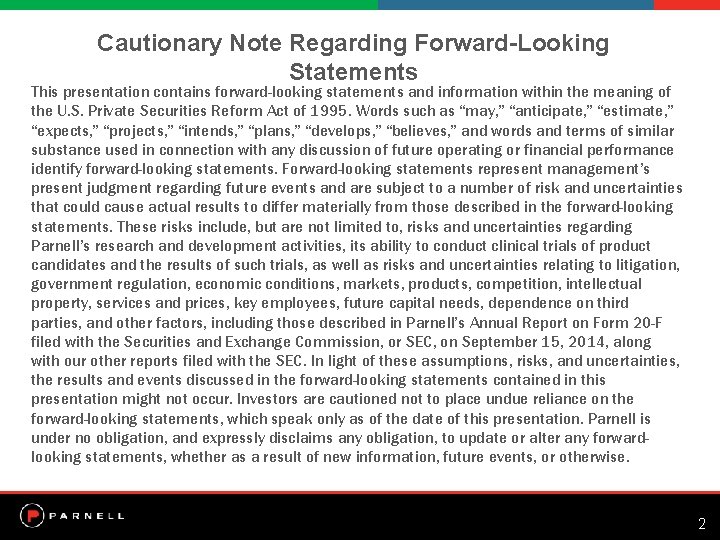 Cautionary Note Regarding Forward-Looking Statements

This presentation contains forward-looking statements and information within the meaning of the U.S. Private Securities Reform Act of 1995. Words such as “may,” “anticipate,” “estimate,” “expects,” “projects,” “intends,” “plans,” “develops,” “believes,” and words and terms of similar substance used in connection with any discussion of future operating or financial performance identify forward-looking statements. Forward-looking statements represent management’s present judgment regarding future events and are subject to a number of risk and uncertainties that could cause actual results to differ materially from those described in the forward-looking statements. These risks include, but are not limited to, risks and uncertainties regarding Parnell’s research and development activities, its ability to conduct clinical trials of product candidates and the results of such trials, as well as risks and uncertainties relating to litigation, government regulation, economic conditions, markets, products, competition, intellectual property, services and prices, key employees, future capital needs, dependence on third parties, and other factors, including those described in Parnell’s Annual Report on Form 20-F filed with the Securities and Exchange Commission, or SEC, on September 15, 2014, along with our other reports filed with the SEC. In light of these assumptions, risks, and uncertainties, the results and events discussed in the forward-looking statements contained in this presentation might not occur. Investors are cautioned not to place undue reliance on the forward-looking statements, which speak only as of the date of this presentation. Parnell is under no obligation, and expressly disclaims any obligation, to update or alter any forward-looking statements, whether as a result of new information, future events, or otherwise.

PARNELL

2